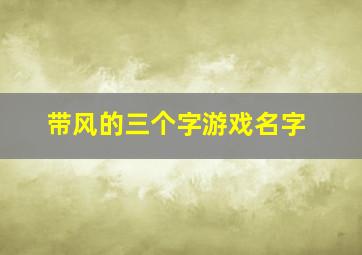 带风的三个字游戏名字